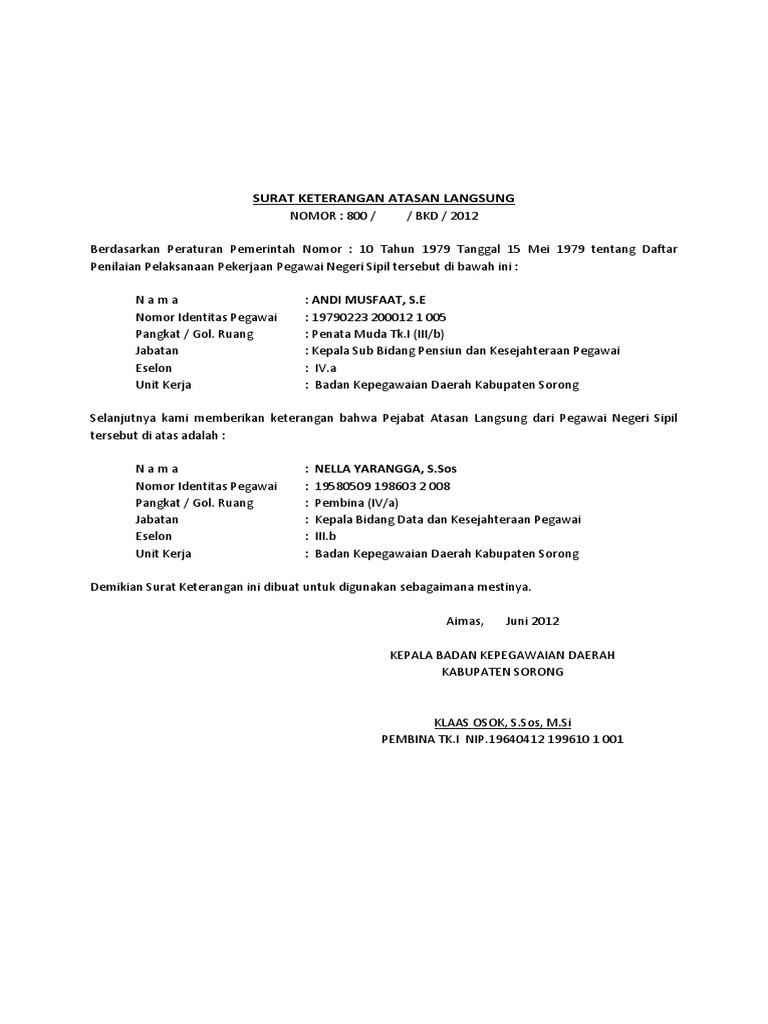 SURAT KETERANGAN ATASAN LANGSUNG
NOMOR : 800 /          / BKD / 2012

Berdasarkan Peraturan Pemerintah Nomor : 10 Tahun 1979 Tanggal 15 Mei 1979 tentang Daftar Penilaian Pelaksanaan Pekerjaan Pegawai Negeri Sipil tersebut di bawah ini :

N a m a : ANDI MUSFAAT, S.E
Nomor Identitas Pegawai : 19790223 200012 1 005
Pangkat / Gol. Ruang : Penata Muda Tk.I (III/b)
Jabatan : Kepala Sub Bidang Pensiun dan Kesejahteraan Pegawai
Eselon : IV.a
Unit Kerja : Badan Kepegawaian Daerah Kabupaten Sorong

Selanjutnya kami memberikan keterangan bahwa Pejabat Atasan Langsung dari Pegawai Negeri Sipil tersebut di atas adalah :

N a m a : NELLA YARANGGA, S.Sos
Nomor Identitas Pegawai : 19580509 198603 2 008
Pangkat / Gol. Ruang : Pembina (IV/a)
Jabatan : Kepala Bidang Data dan Kesejahteraan Pegawai
Eselon : III.b
Unit Kerja : Badan Kepegawaian Daerah Kabupaten Sorong

Demikian Surat Keterangan ini dibuat untuk digunakan sebagaimana mestinya.

Aimas,      Juni 2012

KEPALA BADAN KEPEGAWAIAN DAERAH
KABUPATEN SORONG

KLAAS OSOK, S.Sos, M.Si
PEMBINA TK.I NIP.19640412 199610 1 001